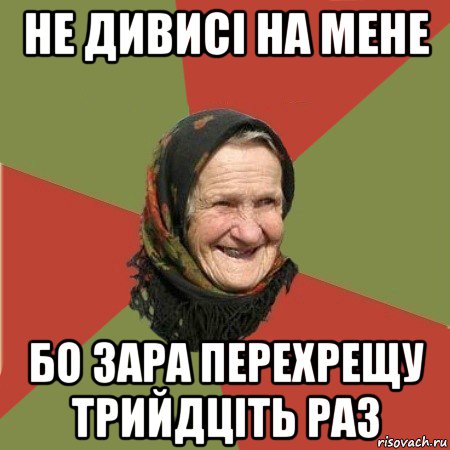 НЕ ДИВИСІ НА МЕНЕ

БО ЗАРА ПЕРЕХРЕЩУ ТРИЙДЦІТЬ РАЗ

risovach.ru